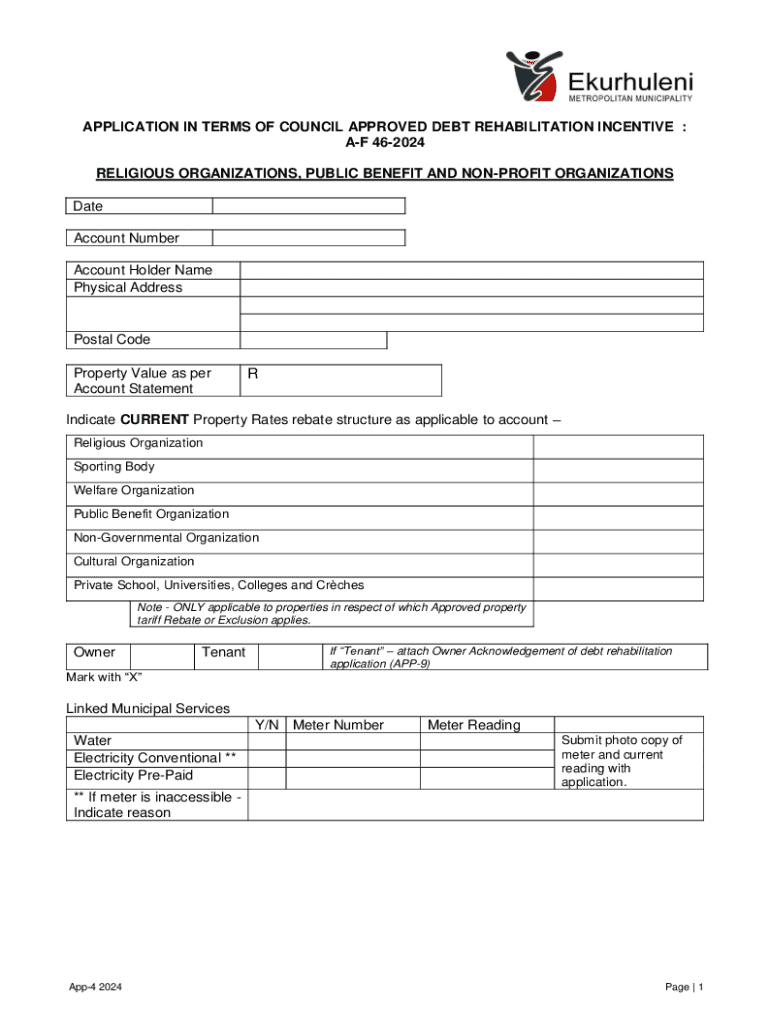 Ekurhuleni
METROPOLITAN MUNICIPALITY

APPLICATION IN TERMS OF COUNCIL APPROVED DEBT REHABILITATION INCENTIVE : A-F 46-2024

RELIGIOUS ORGANIZATIONS, PUBLIC BENEFIT AND NON-PROFIT ORGANIZATIONS

| Date | |
|---|---|

| Account Number | |
|---|---|

| Account Holder Name | |
|---|---|
| Physical Address | |
| | |
| | |
| Postal Code | |

| Property Value as per Account Statement | R |
|---|---|

Indicate **CURRENT** Property Rates rebate structure as applicable to account –

| Religious Organization | |
|---|---|
| Sporting Body | |
| Welfare Organization | |
| Public Benefit Organization | |
| Non-Governmental Organization | |
| Cultural Organization | |
| Private School, Universities, Colleges and Crèches | |

Note - ONLY applicable to properties in respect of which Approved property tariff Rebate or Exclusion applies.

| Owner | | Tenant | | If "Tenant" – attach Owner Acknowledgement of debt rehabilitation application (APP-9) |
|---|---|---|---|---|

Mark with "X"

Linked Municipal Services

| | Y/N | Meter Number | Meter Reading | |
|---|---|---|---|---|
| Water | | | | Submit photo copy of meter and current reading with application. |
| Electricity Conventional ** | | | | |
| Electricity Pre-Paid | | | | |
| ** If meter is inaccessible - Indicate reason | | | | |

App-4 2024

Page | 1